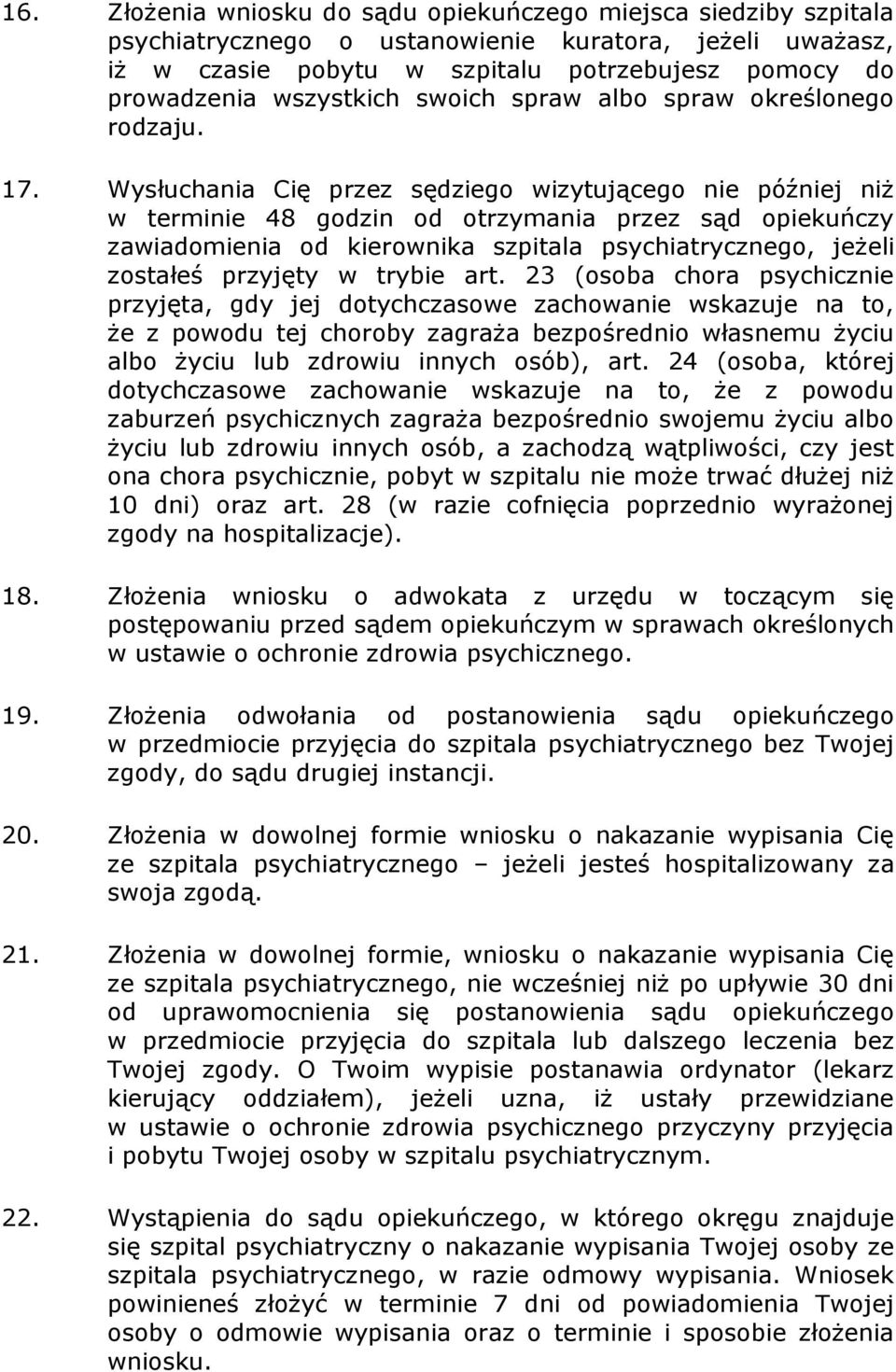 16. Złożenia wniosku do sądu opiekuńczego miejsca siedziby szpitala psychiatrycznego o ustanowienie kuratora, jeżeli uważasz, iż w czasie pobytu w szpitalu potrzebujesz pomocy do prowadzenia wszystkich swoich spraw albo spraw określonego rodzaju.

17. Wysłuchania Cię przez sędziego wizytującego nie później niż w terminie 48 godzin od otrzymania przez sąd opiekuńczy zawiadomienia od kierownika szpitala psychiatrycznego, jeżeli zostałeś przyjęty w trybie art. 23 (osoba chora psychicznie przyjęta, gdy jej dotychczasowe zachowanie wskazuje na to, że z powodu tej choroby zagraża bezpośrednio własnemu życiu albo życiu lub zdrowiu innych osób), art. 24 (osoba, której dotychczasowe zachowanie wskazuje na to, że z powodu zaburzeń psychicznych zagraża bezpośrednio swojemu życiu albo życiu lub zdrowiu innych osób, a zachodzą wątpliwości, czy jest ona chora psychicznie, pobyt w szpitalu nie może trwać dłużej niż 10 dni) oraz art. 28 (w razie cofnięcia poprzednio wyrażonej zgody na hospitalizacje).

18. Złożenia wniosku o adwokata z urzędu w toczącym się postępowaniu przed sądem opiekuńczym w sprawach określonych w ustawie o ochronie zdrowia psychicznego.

19. Złożenia odwołania od postanowienia sądu opiekuńczego w przedmiocie przyjęcia do szpitala psychiatrycznego bez Twojej zgody, do sądu drugiej instancji.

20. Złożenia w dowolnej formie wniosku o nakazanie wypisania Cię ze szpitala psychiatrycznego – jeżeli jesteś hospitalizowany za swoja zgodą.

21. Złożenia w dowolnej formie, wniosku o nakazanie wypisania Cię ze szpitala psychiatrycznego, nie wcześniej niż po upływie 30 dni od uprawomocnienia się postanowienia sądu opiekuńczego w przedmiocie przyjęcia do szpitala lub dalszego leczenia bez Twojej zgody. O Twoim wypisie postanawia ordynator (lekarz kierujący oddziałem), jeżeli uzna, iż ustały przewidziane w ustawie o ochronie zdrowia psychicznego przyczyny przyjęcia i pobytu Twojej osoby w szpitalu psychiatrycznym.

22. Wystąpienia do sądu opiekuńczego, w którego okręgu znajduje się szpital psychiatryczny o nakazanie wypisania Twojej osoby ze szpitala psychiatrycznego, w razie odmowy wypisania. Wniosek powinieneś złożyć w terminie 7 dni od powiadomienia Twojej osoby o odmowie wypisania oraz o terminie i sposobie złożenia wniosku.